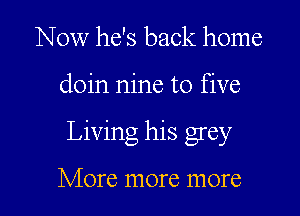 Now he's back home
doin nine to five
Living his grey
More more more